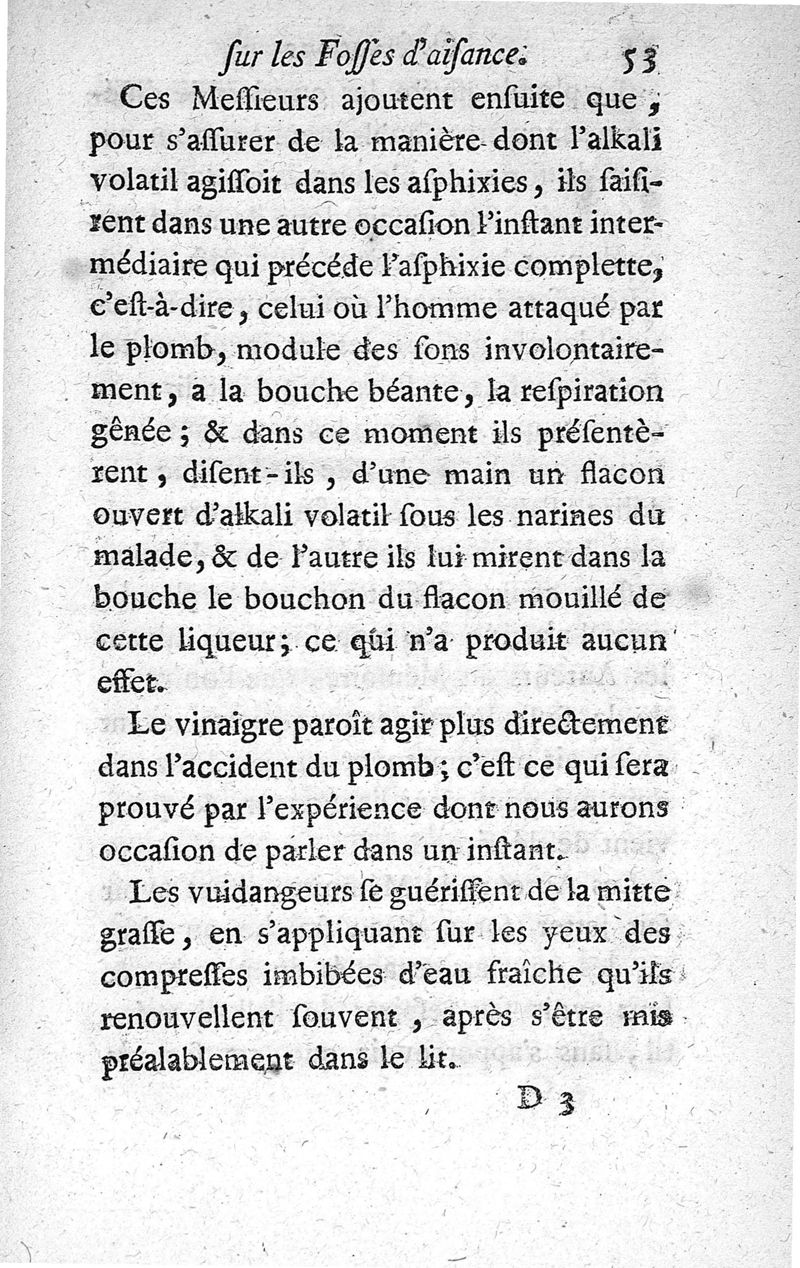 ſur les Foſſes d'aiſance. 53

Ces Meſſieurs ajoutent enſuite que, pour s'aſſurer de la manière dont l'alkali volatil agiſſoit dans les aſphixies, ils ſaiſirent dans une autre occaſion l'inſtant intermédiaire qui précéde l'aſphixie complette, c'eſt-à-dire, celui où l'homme attaqué par le plomb, module des ſons involontairement, a la bouche béante, la reſpiration gênée; & dans ce moment ils préſentèrent, diſent-ils, d'une main un flacon ouvert d'alkali volatil ſous les narines du malade, & de l'autre ils lui mirent dans la bouche le bouchon du flacon mouillé de cette liqueur; ce qui n'a produit aucun effet.

Le vinaigre paroît agir plus directement dans l'accident du plomb; c'eſt ce qui ſera prouvé par l'expérience dont nous aurons occaſion de parler dans un inſtant.

Les vuidangeurs ſe guériſſent de la mitte graſſe, en s'appliquant ſur les yeux des compreſſes imbibées d'eau fraîche qu'ils renouvellent ſouvent, après s'être mis préalablement dans le lit.

D 3